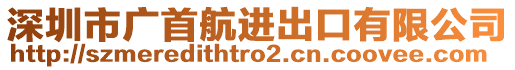 深圳市广首航进出口有限公司
http://szmeredithtro2.cn.coovee.com